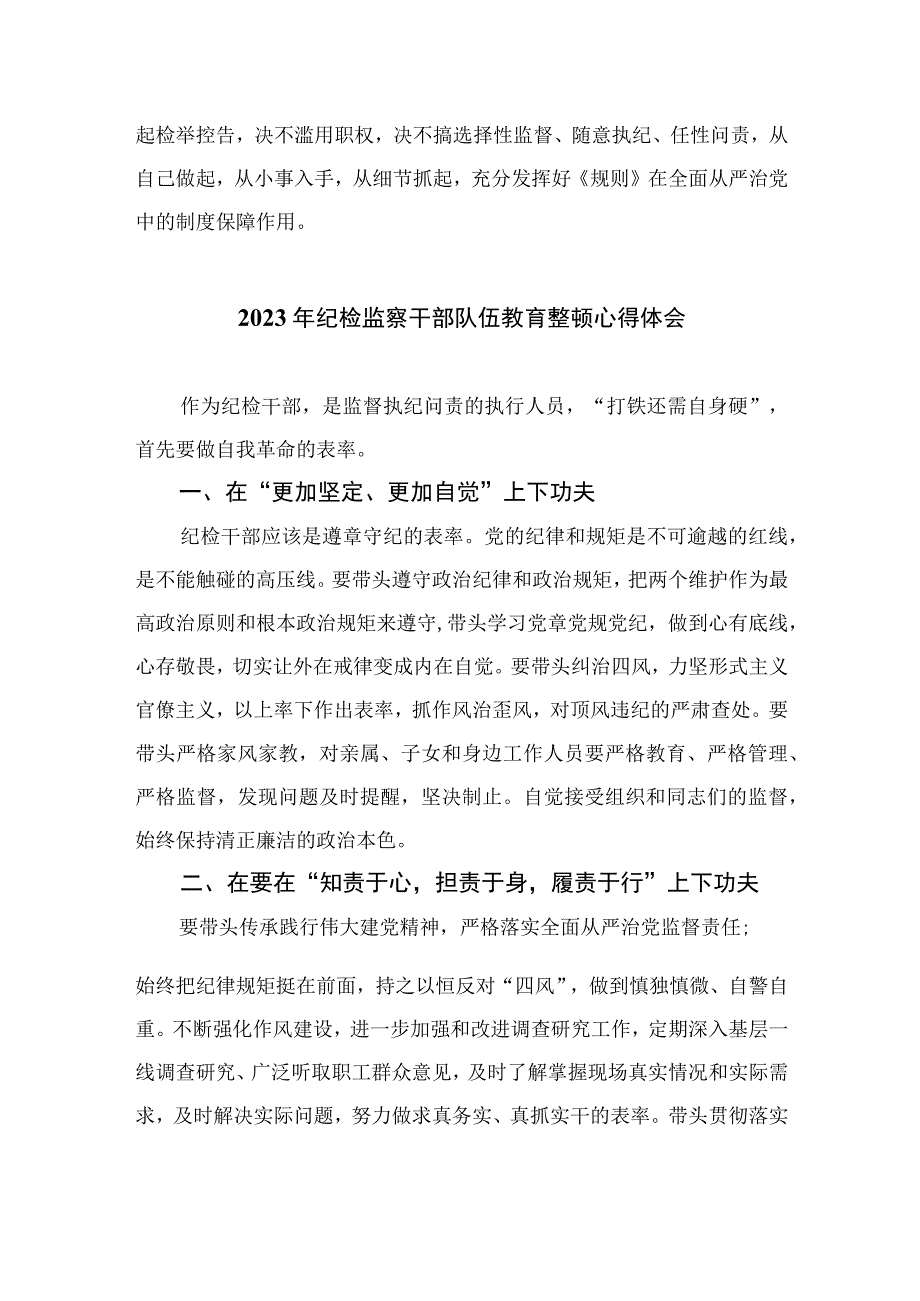 起检举控告，决不滥用职权，决不搞选择性监督、随意执纪、任性问责，从自己做起，从小事入手，从细节抓起，充分发挥好《规则》在全面从严治党中的制度保障作用。

2023年纪检监察干部队伍教育整顿心得体会

作为纪检干部，是监督执纪问责的执行人员，“打铁还需自身硬”，首先要做自我革命的表率。

一、在“更加坚定、更加自觉”上下功夫

纪检干部应该是遵章守纪的表率。党的纪律和规矩是不可逾越的红线，是不能触碰的高压线。要带头遵守政治纪律和政治规矩，把两个维护作为最高政治原则和根本政治规矩来遵守，带头学习党章党规党纪，做到心有底线，心存敬畏，切实让外在戒律变成内在自觉。要带头纠治四风，力坚形式主义官僚主义，以上率下作出表率，抓作风治歪风，对顶风违纪的严肃查处。要带头严格家风家教，对亲属、子女和身边工作人员要严格教育、严格管理、严格监督，发现问题及时提醒，坚决制止。自觉接受组织和同志们的监督，始终保持清正廉洁的政治本色。

二、在要在“知责于心，担责于身，履责于行”上下功夫

要带头传承践行伟大建党精神，严格落实全面从严治党监督责任；

始终把纪律规矩挺在前面，持之以恒反对“四风”，做到慎独慎微、自警自重。不断强化作风建设，进一步加强和改进调查研究工作，定期深入基层一线调查研究、广泛听取职工群众意见，及时了解掌握现场真实情况和实际需求，及时解决实际问题，努力做求真务实、真抓实干的表率。带头贯彻落实